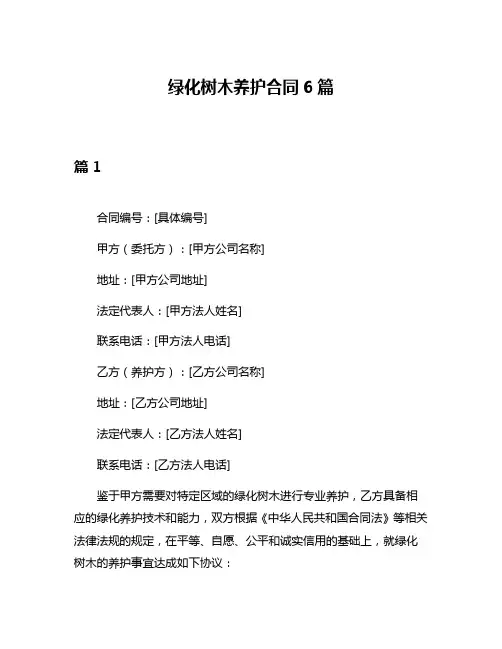 绿化树木养护合同 6 篇

篇 1

合同编号：[具体编号]

甲方（委托方）：[甲方公司名称]

地址：[甲方公司地址]

法定代表人：[甲方法人姓名]

联系电话：[甲方法人电话]

乙方（养护方）：[乙方公司名称]

地址：[乙方公司地址]

法定代表人：[乙方法人姓名]

联系电话：[乙方法人电话]

鉴于甲方需要对特定区域的绿化树木进行专业养护，乙方具备相应的绿化养护技术和能力，双方根据《中华人民共和国合同法》等相关法律法规的规定，在平等、自愿、公平和诚实信用的基础上，就绿化树木的养护事宜达成如下协议：